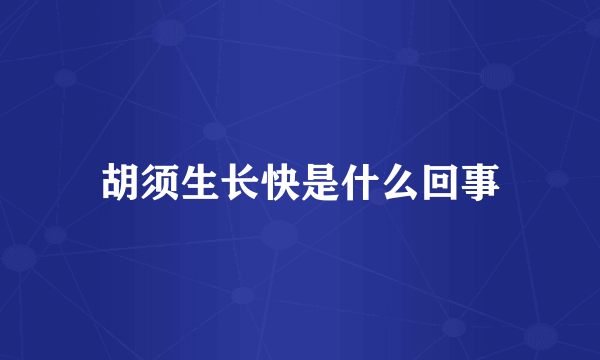 胡须生长快是什么回事